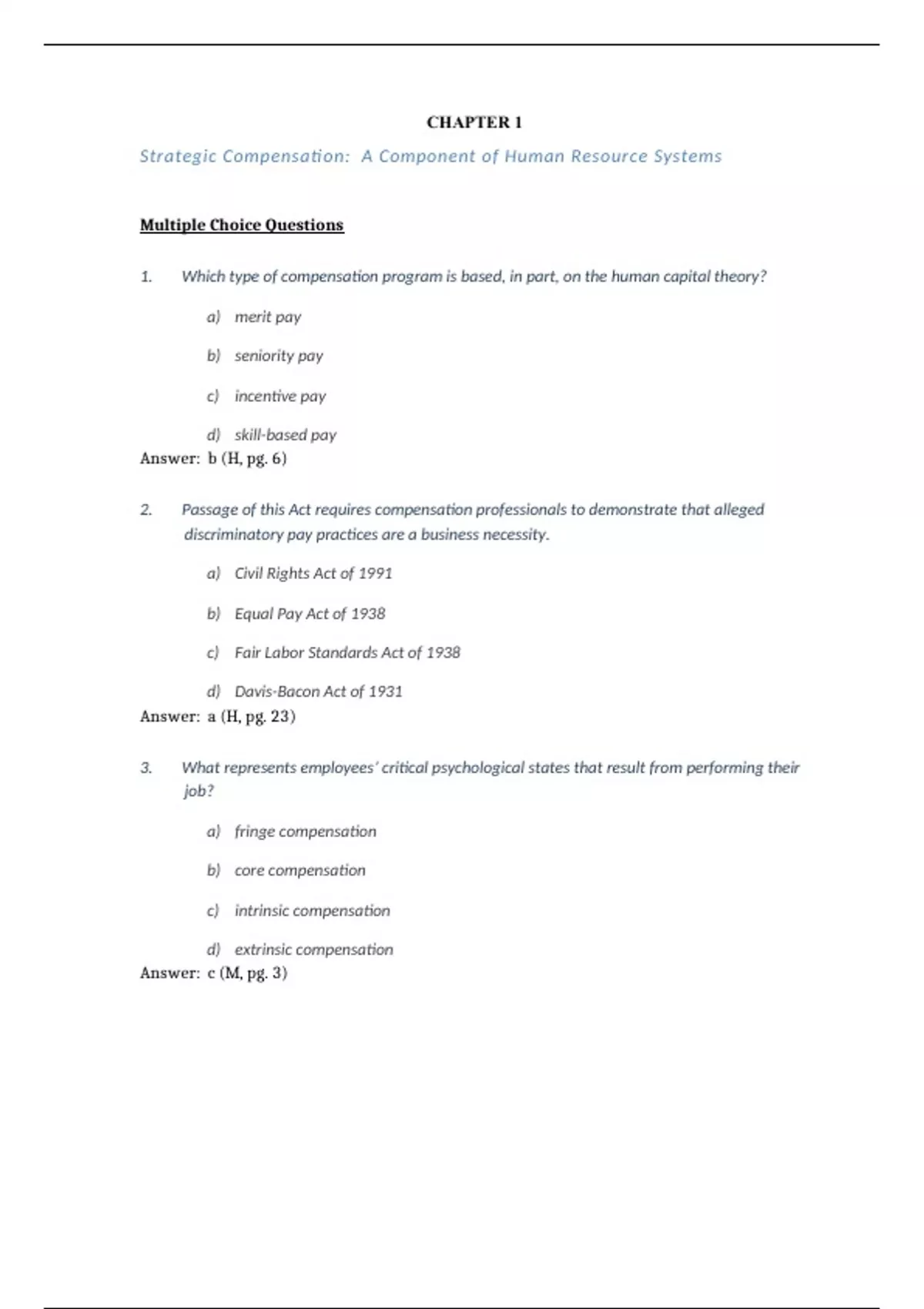 CHAPTER 1

Strategic Compensation: A Component of Human Resource Systems

Multiple Choice Questions

1. Which type of compensation program is based, in part, on the human capital theory?

a) merit pay

b) seniority pay

c) incentive pay

d) skill-based pay

Answer: b (H, pg. 6)

2. Passage of this Act requires compensation professionals to demonstrate that alleged discriminatory pay practices are a business necessity.

a) Civil Rights Act of 1991

b) Equal Pay Act of 1938

c) Fair Labor Standards Act of 1938

d) Davis-Bacon Act of 1931

Answer: a (H, pg. 23)

3. What represents employees' critical psychological states that result from performing their job?

a) fringe compensation

b) core compensation

c) intrinsic compensation

d) extrinsic compensation

Answer: c (M, pg. 3)